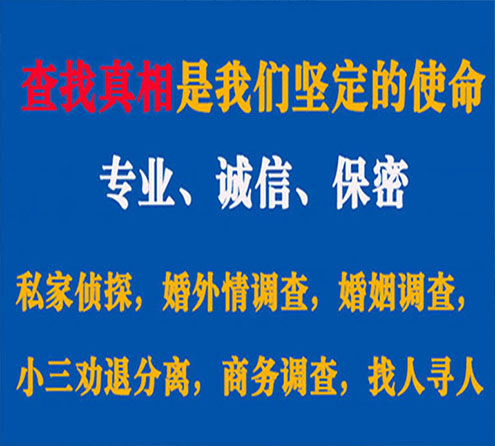 查找真相是我们坚定的使命

专业、诚信、保密

私家侦探，婚外情调查，婚姻调查，

小三劝退分离，商务调查，找人寻人